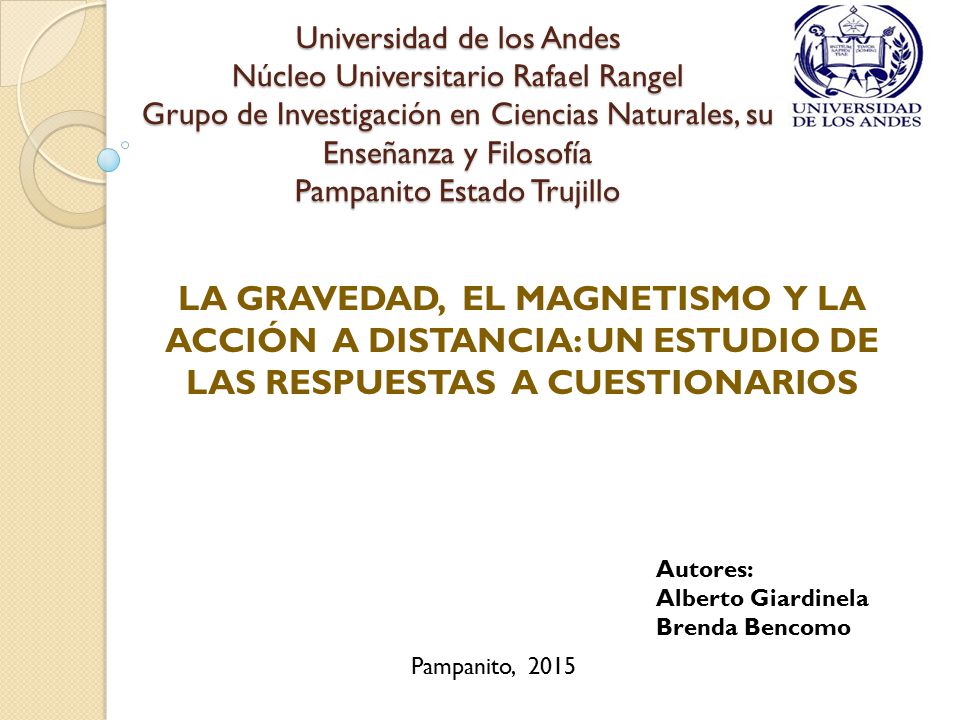 Universidad de los Andes
Núcleo Universitario Rafael Rangel
Grupo de Investigación en Ciencias Naturales, su Enseñanza y Filosofía
Pampanito Estado Trujillo

UNIVERSIDAD DE LOS ANDES

LA GRAVEDAD, EL MAGNETISMO Y LA ACCIÓN A DISTANCIA: UN ESTUDIO DE LAS RESPUESTAS A CUESTIONARIOS

Autores:
Alberto Giardinela
Brenda Bencomo

Pampanito, 2015